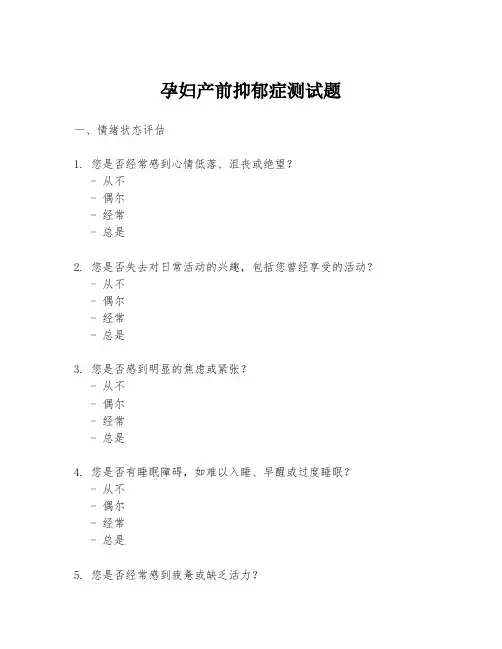 孕妇产前抑郁症测试题

一、情绪状态评估

1. 您是否经常感到心情低落、沮丧或绝望？
- 从不
- 偶尔
- 经常
- 总是

2. 您是否失去对日常活动的兴趣，包括您曾经享受的活动？
- 从不
- 偶尔
- 经常
- 总是

3. 您是否感到明显的焦虑或紧张？
- 从不
- 偶尔
- 经常
- 总是

4. 您是否有睡眠障碍，如难以入睡、早醒或过度睡眠？
- 从不
- 偶尔
- 经常
- 总是

5. 您是否经常感到疲惫或缺乏活力？